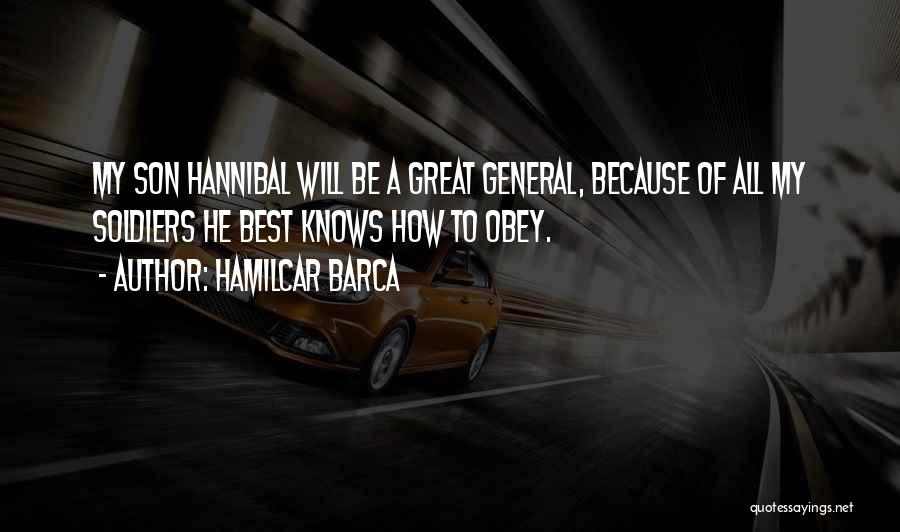 MY SON HANNIBAL WILL BE A GREAT GENERAL, BECAUSE OF ALL MY SOLDIERS HE BEST KNOWS HOW TO OBEY.

- AUTHOR: HAMILCAR BARCA

quotessayings.net